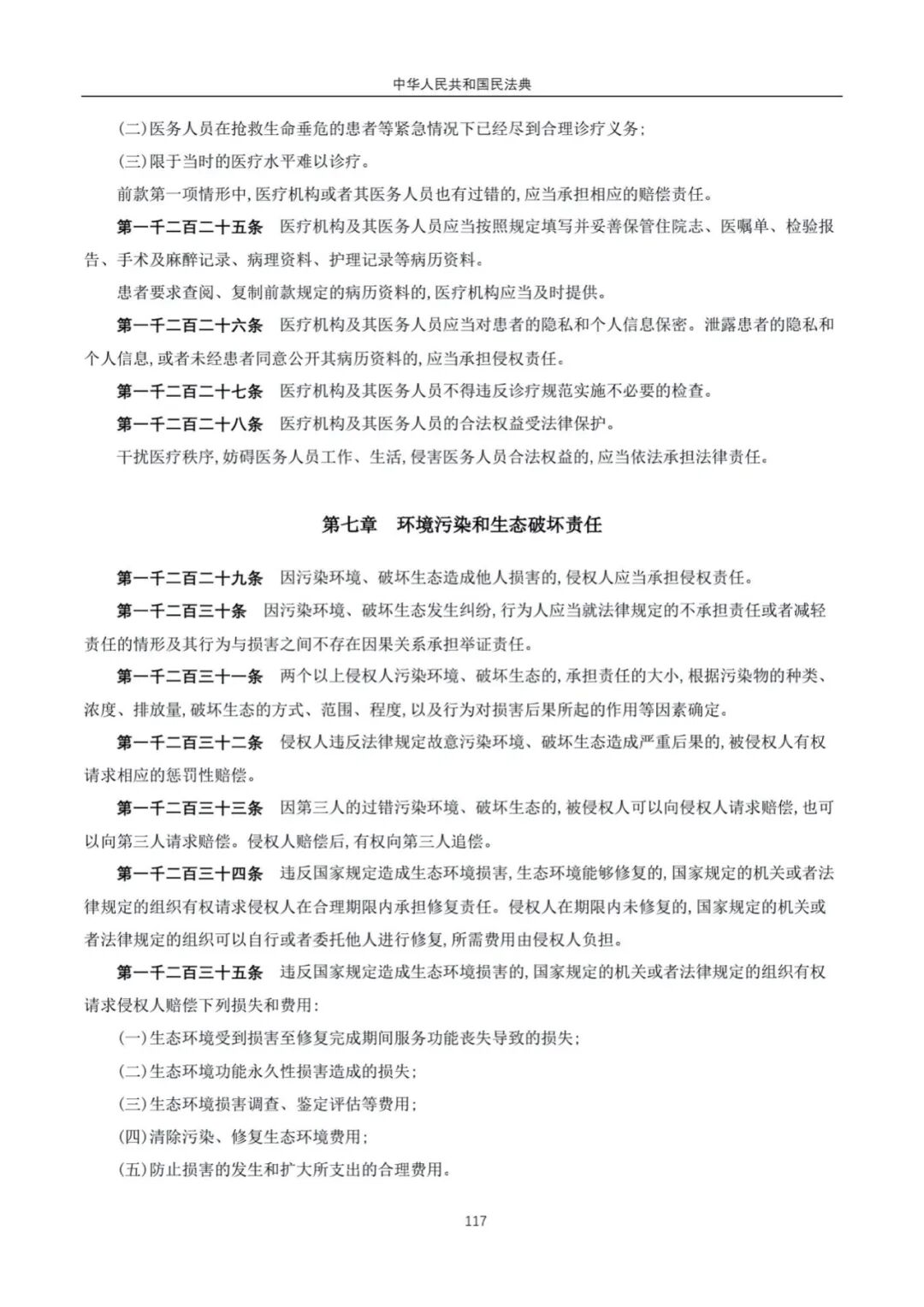 中华人民共和国民法典

(二)医务人员在抢救生命垂危的患者等紧急情况下已经尽到合理诊疗义务;

(三)限于当时的医疗水平难以诊疗。

前款第一项情形中,医疗机构或者其医务人员也有过错的,应当承担相应的赔偿责任。

第一千二百二十五条 医疗机构及其医务人员应当按照规定填写并妥善保管住院志、医嘱单、检验报告、手术及麻醉记录、病理资料、护理记录等病历资料。

患者要求查阅、复制前款规定的病历资料的,医疗机构应当及时提供。

第一千二百二十六条 医疗机构及其医务人员应当对患者的隐私和个人信息保密。泄露患者的隐私和个人信息,或者未经患者同意公开其病历资料的,应当承担侵权责任。

第一千二百二十七条 医疗机构及其医务人员不得违反诊疗规范实施不必要的检查。

第一千二百二十八条 医疗机构及其医务人员的合法权益受法律保护。

干扰医疗秩序,妨碍医务人员工作、生活,侵害医务人员合法权益的,应当依法承担法律责任。

第七章 环境污染和生态破坏责任

第一千二百二十九条 因污染环境、破坏生态造成他人损害的,侵权人应当承担侵权责任。

第一千二百三十条 因污染环境、破坏生态发生纠纷,行为人应当就法律规定的不承担责任或者减轻责任的情形及其行为与损害之间不存在因果关系承担举证责任。

第一千二百三十一条 两个以上侵权人污染环境、破坏生态的,承担责任的大小,根据污染物的种类、浓度、排放量,破坏生态的方式、范围、程度,以及行为对损害后果所起的作用等因素确定。

第一千二百三十二条 侵权人违反法律规定故意污染环境、破坏生态造成严重后果的,被侵权人有权请求相应的惩罚性赔偿。

第一千二百三十三条 因第三人的过错污染环境、破坏生态的,被侵权人可以向侵权人请求赔偿,也可以向第三人请求赔偿。侵权人赔偿后,有权向第三人追偿。

第一千二百三十四条 违反国家规定造成生态环境损害,生态环境能够修复的,国家规定的机关或者法律规定的组织有权请求侵权人在合理期限内承担修复责任。侵权人在期限内未修复的,国家规定的机关或者法律规定的组织可以自行或者委托他人进行修复,所需费用由侵权人负担。

第一千二百三十五条 违反国家规定造成生态环境损害的,国家规定的机关或者法律规定的组织有权请求侵权人赔偿下列损失和费用:

(一)生态环境受到损害至修复完成期间服务功能丧失导致的损失;

(二)生态环境功能永久性损害造成的损失;

(三)生态环境损害调查、鉴定评估等费用;

(四)清除污染、修复生态环境费用;

(五)防止损害的发生和扩大所支出的合理费用。

117